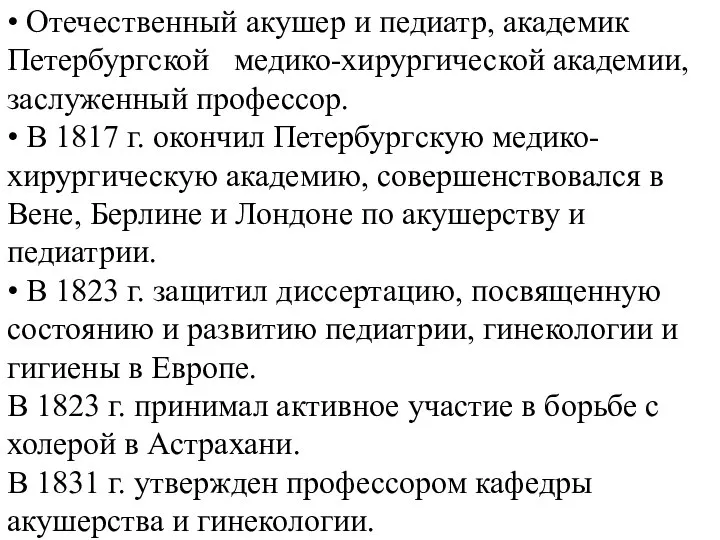 • Отечественный акушер и педиатр, академик Петербургской медико-хирургической академии, заслуженный профессор.
• В 1817 г. окончил Петербургскую медико-хирургическую академию, совершенствовался в Вене, Берлине и Лондоне по акушерству и педиатрии.
• В 1823 г. защитил диссертацию, посвященную состоянию и развитию педиатрии, гинекологии и гигиены в Европе.
В 1823 г. принимал активное участие в борьбе с холерой в Астрахани.
В 1831 г. утвержден профессором кафедры акушерства и гинекологии.